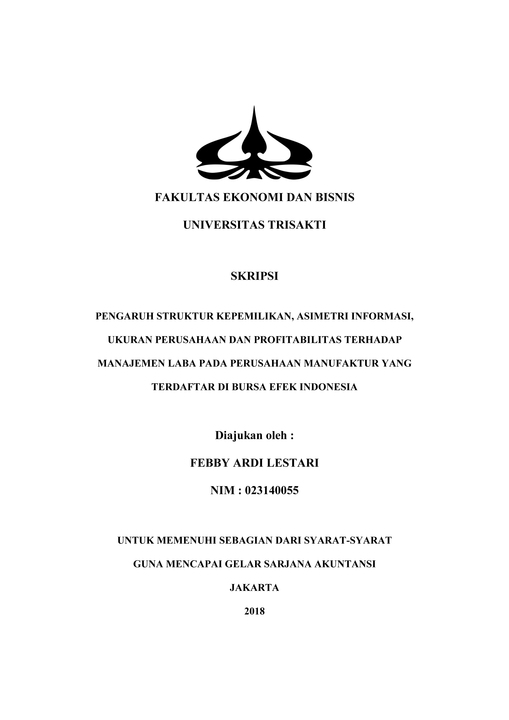 FAKULTAS EKONOMI DAN BISNIS

UNIVERSITAS TRISAKTI

SKRIPSI

PENGARUH STRUKTUR KEPEMILIKAN, ASIMETRI INFORMASI, UKURAN PERUSAHAAN DAN PROFITABILITAS TERHADAP MANAJEMEN LABA PADA PERUSAHAAN MANUFAKTUR YANG TERDAFTAR DI BURSA EFEK INDONESIA

Diajukan oleh :

FEBBY ARDI LESTARI

NIM : 023140055

UNTUK MEMENUHI SEBAGIAN DARI SYARAT-SYARAT GUNA MENCAPAI GELAR SARJANA AKUNTANSI

JAKARTA

2018